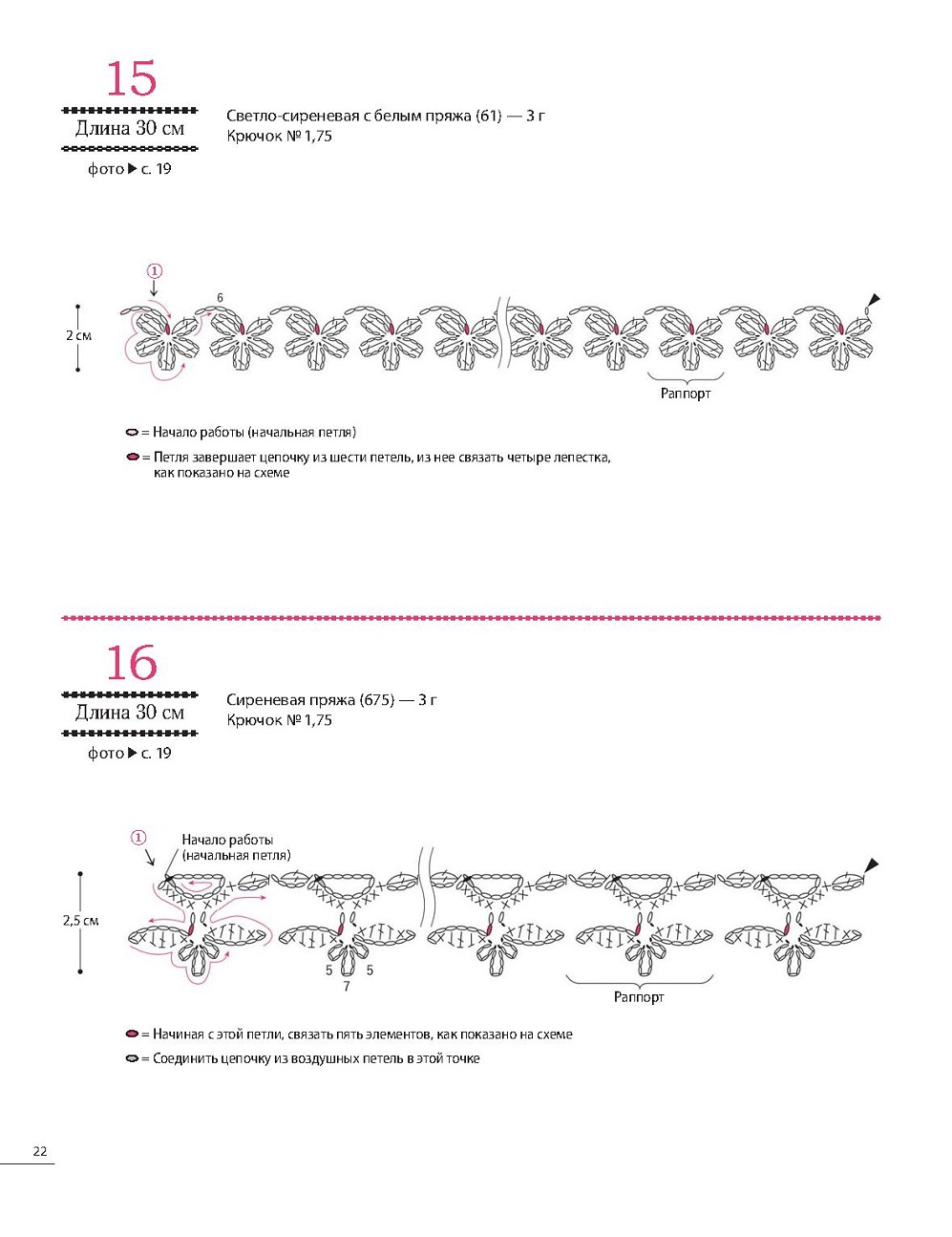 15

Длина 30 см

фото ▶ с. 19

Светло-сиреневая с белым пряжа (61) — 3 г
Крючок № 1,75

①

6

2 см

Раппорт

= Начало работы (начальная петля)

= Петля завершает цепочку из шести петель, из нее связать четыре лепестка, как показано на схеме

16

Длина 30 см

фото ▶ с. 19

Сиреневая пряжа (675) — 3 г
Крючок № 1,75

①

Начало работы (начальная петля)

2,5 см

5 5
7

Раппорт

= Начиная с этой петли, связать пять элементов, как показано на схеме

= Соединить цепочку из воздушных петель в этой точке

22